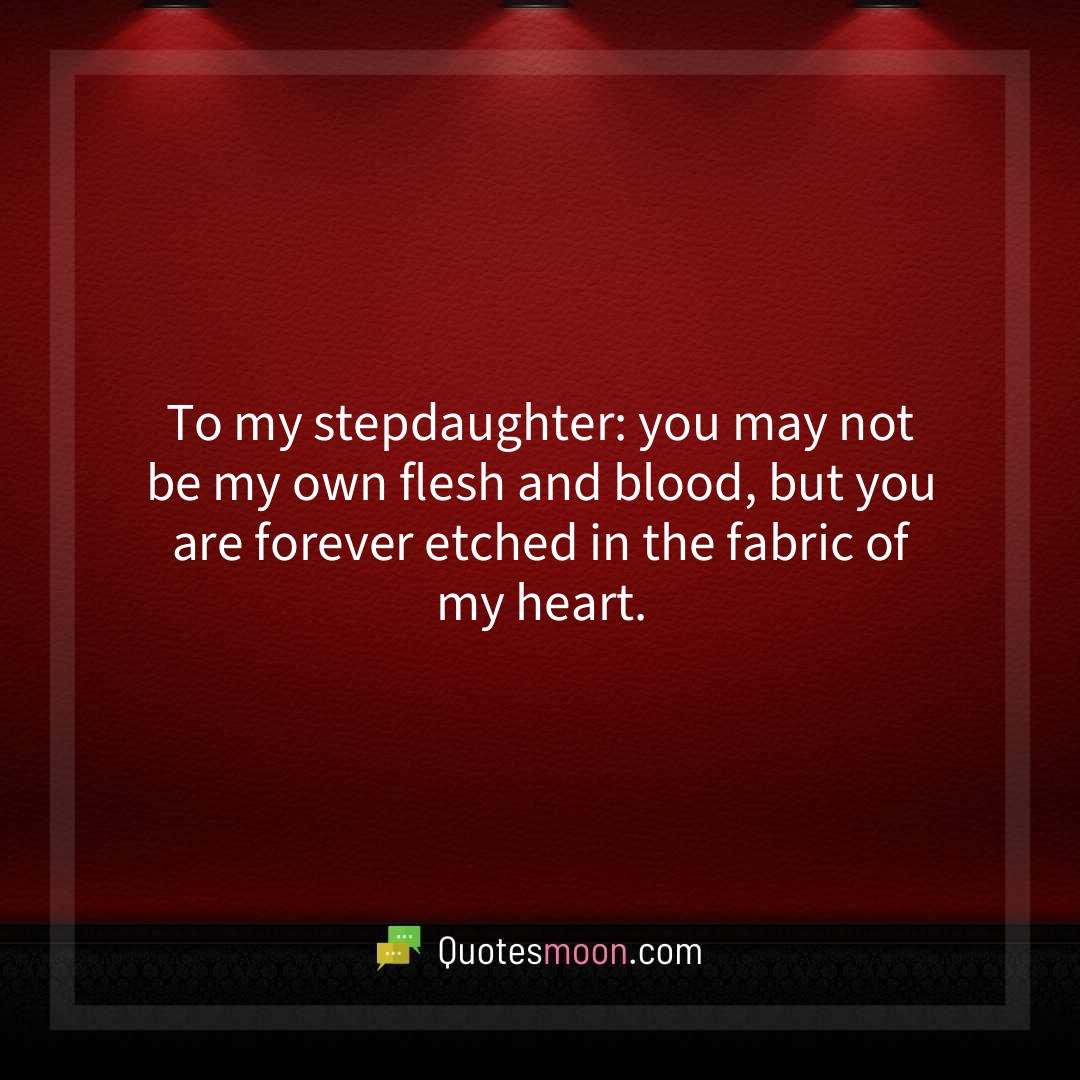 To my stepdaughter: you may not be my own flesh and blood, but you are forever etched in the fabric of my heart.

Quotesmoon.com